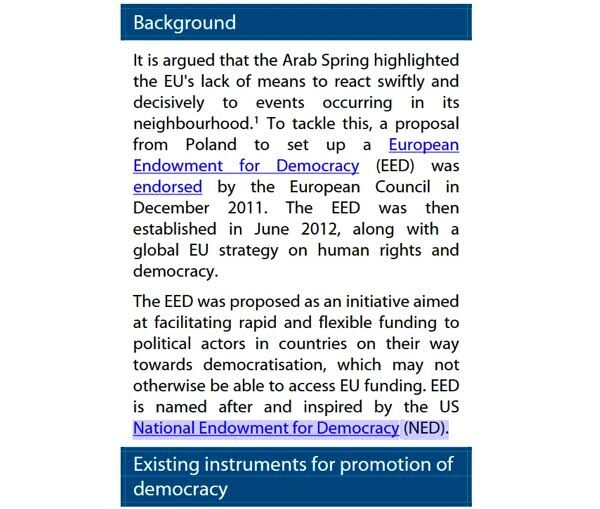 Background

It is argued that the Arab Spring highlighted the EU's lack of means to react swiftly and decisively to events occurring in its neighbourhood.$^{1}$ To tackle this, a proposal from Poland to set up a European Endowment for Democracy (EED) was endorsed by the European Council in December 2011. The EED was then established in June 2012, along with a global EU strategy on human rights and democracy.

The EED was proposed as an initiative aimed at facilitating rapid and flexible funding to political actors in countries on their way towards democratisation, which may not otherwise be able to access EU funding. EED is named after and inspired by the US National Endowment for Democracy (NED).

Existing instruments for promotion of democracy